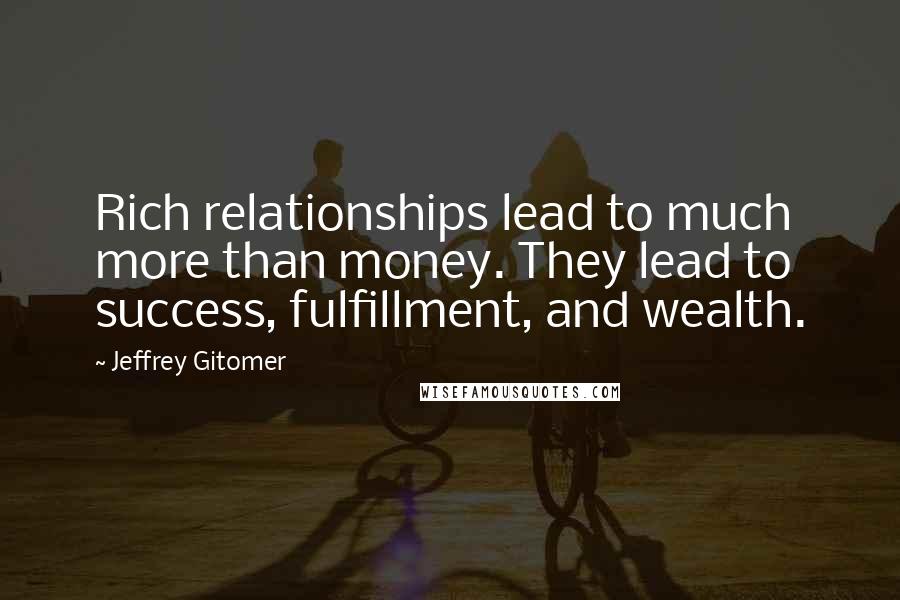 Rich relationships lead to much more than money. They lead to success, fulfillment, and wealth.

~ Jeffrey Gitomer

WISEFAMOUSQUOTES.COM